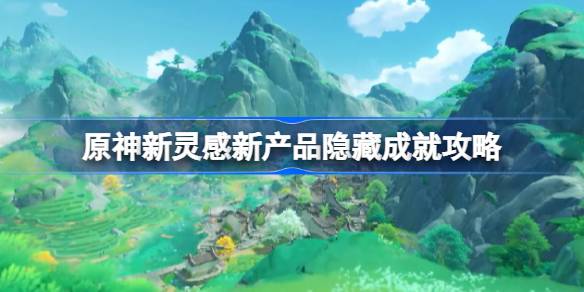 原神新灵感新产品隐藏成就攻略